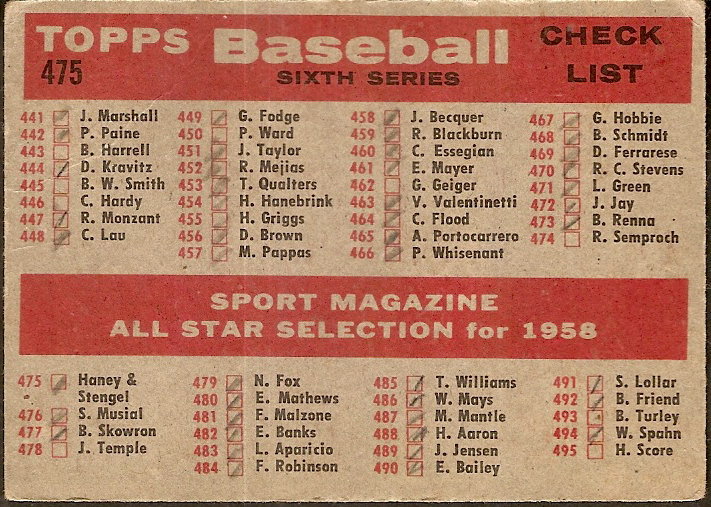 TOPPS Baseball CHECK LIST
475
SIXTH SERIES

441 J. Marshall
442 P. Paine
443 B. Harrell
444 D. Kravitz
445 B. W. Smith
446 C. Hardy
447 R. Monzant
448 C. Lau

449 G. Fodge
450 P. Ward
451 J. Taylor
452 R. Mejias
453 T. Qualters
454 H. Hanebrink
455 H. Griggs
456 D. Brown
457 M. Pappas

458 J. Becquer
459 R. Blackburn
460 C. Essegian
461 E. Mayer
462 G. Geiger
463 V. Valentinetti
464 C. Flood
465 A. Portocarrero
466 P. Whisenant

467 G. Hobbie
468 B. Schmidt
469 D. Ferrarese
470 R. C. Stevens
471 L. Green
472 J. Jay
473 B. Renna
474 R. Semproch

SPORT MAGAZINE
ALL STAR SELECTION for 1958

475 Haney & Stengel
476 S. Musial
477 B. Skowron
478 J. Temple

479 N. Fox
480 E. Mathews
481 F. Malzone
482 E. Banks
483 L. Aparicio
484 F. Robinson

485 T. Williams
486 W. Mays
487 M. Mantle
488 H. Aaron
489 J. Jensen
490 E. Bailey

491 S. Lollar
492 B. Friend
493 B. Turley
494 W. Spahn
495 H. Score